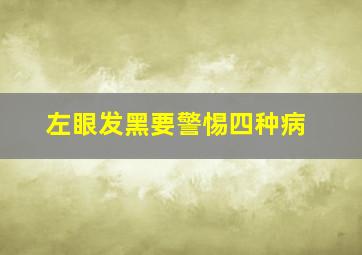 左眼发黑要警惕四种病